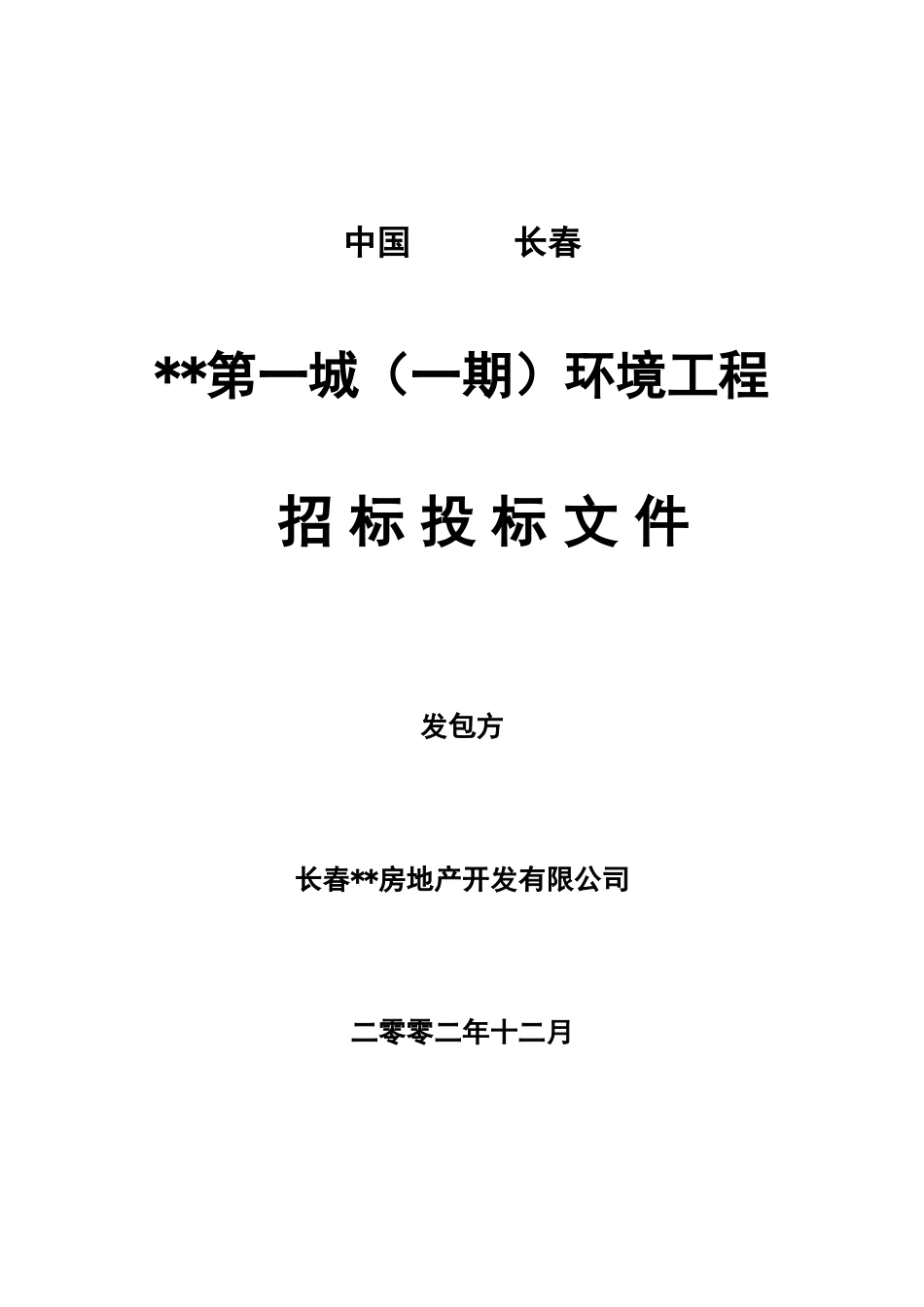 中国　　长春

**第一城（一期）环境工程

招 标 投 标 文 件

发包方

长春**房地产开发有限公司

二零零二年十二月